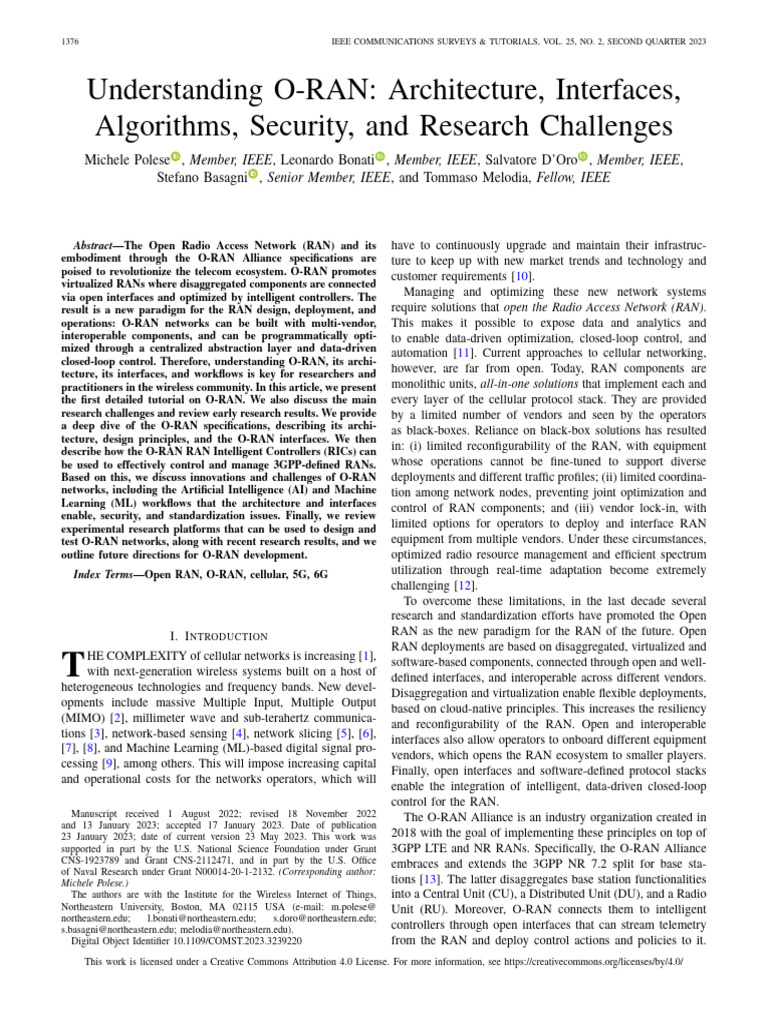 1376 IEEE COMMUNICATIONS SURVEYS & TUTORIALS, VOL. 25, NO. 2, SECOND QUARTER 2023

Understanding O-RAN: Architecture, Interfaces, Algorithms, Security, and Research Challenges

Michele Polese, Member, IEEE, Leonardo Bonati, Member, IEEE, Salvatore D'Oro, Member, IEEE, Stefano Basagni, Senior Member, IEEE, and Tommaso Melodia, Fellow, IEEE

Abstract—The Open Radio Access Network (RAN) and its embodiment through the O-RAN Alliance specifications are poised to revolutionize the telecom ecosystem. O-RAN promotes virtualized RANs where disaggregated components are connected via open interfaces and optimized by intelligent controllers. The result is a new paradigm for the RAN design, deployment, and operations: O-RAN networks can be built with multi-vendor, interoperable components, and can be programmatically optimized through a centralized abstraction layer and data-driven closed-loop control. Therefore, understanding O-RAN, its architecture, its interfaces, and workflows is key for researchers and practitioners in the wireless community. In this article, we present the first detailed tutorial on O-RAN. We also discuss the main research challenges and review early research results. We provide a deep dive of the O-RAN specifications, describing its architecture, design principles, and the O-RAN interfaces. We then describe how the O-RAN RAN Intelligent Controllers (RICs) can be used to effectively control and manage 3GPP-defined RANs. Based on this, we discuss innovations and challenges of O-RAN networks, including the Artificial Intelligence (AI) and Machine Learning (ML) workflows that the architecture and interfaces enable, security, and standardization issues. Finally, we review experimental research platforms that can be used to design and test O-RAN networks, along with recent research results, and we outline future directions for O-RAN development.

Index Terms—Open RAN, O-RAN, cellular, 5G, 6G

I. INTRODUCTION

THE COMPLEXITY of cellular networks is increasing [1], with next-generation wireless systems built on a host of heterogeneous technologies and frequency bands. New developments include massive Multiple Input, Multiple Output (MIMO) [2], millimeter wave and sub-terahertz communications [3], network-based sensing [4], network slicing [5], [6], [7], [8], and Machine Learning (ML)-based digital signal processing [9], among others. This will impose increasing capital and operational costs for the networks operators, which will

Manuscript received 1 August 2022; revised 18 November 2022 and 13 January 2023; accepted 17 January 2023. Date of publication 23 January 2023; date of current version 23 May 2023. This work was supported in part by the U.S. National Science Foundation under Grant CNS-1923789 and Grant CNS-2112471, and in part by the U.S. Office of Naval Research under Grant N00014-20-1-2132. (Corresponding author: Michele Polese.)

The authors are with the Institute for the Wireless Internet of Things, Northeastern University, Boston, MA 02115 USA (e-mail: m.polese@northeastern.edu; l.bonati@northeastern.edu; s.doro@northeastern.edu; s.basagni@northeastern.edu; melodia@northeastern.edu).

Digital Object Identifier 10.1109/COMST.2023.3239220

have to continuously upgrade and maintain their infrastructure to keep up with new market trends and technology and customer requirements [10].

Managing and optimizing these new network systems require solutions that open the Radio Access Network (RAN). This makes it possible to expose data and analytics and to enable data-driven optimization, closed-loop control, and automation [11]. Current approaches to cellular networking, however, are far from open. Today, RAN components are monolithic units, all-in-one solutions that implement each and every layer of the cellular protocol stack. They are provided by a limited number of vendors and seen by the operators as black-boxes. Reliance on black-box solutions has resulted in: (i) limited reconfigurability of the RAN, with equipment whose operations cannot be fine-tuned to support diverse deployments and different traffic profiles; (ii) limited coordination among network nodes, preventing joint optimization and control of RAN components; and (iii) vendor lock-in, with limited options for operators to deploy and interface RAN equipment from multiple vendors. Under these circumstances, optimized radio resource management and efficient spectrum utilization through real-time adaptation become extremely challenging [12].

To overcome these limitations, in the last decade several research and standardization efforts have promoted the Open RAN as the new paradigm for the RAN of the future. Open RAN deployments are based on disaggregated, virtualized and software-based components, connected through open and well-defined interfaces, and interoperable across different vendors. Disaggregation and virtualization enable flexible deployments, based on cloud-native principles. This increases the resiliency and reconfigurability of the RAN. Open and interoperable interfaces also allow operators to onboard different equipment vendors, which opens the RAN ecosystem to smaller players. Finally, open interfaces and software-defined protocol stacks enable the integration of intelligent, data-driven closed-loop control for the RAN.

The O-RAN Alliance is an industry organization created in 2018 with the goal of implementing these principles on top of 3GPP LTE and NR RANs. Specifically, the O-RAN Alliance embraces and extends the 3GPP NR 7.2 split for base stations [13]. The latter disaggregates base station functionalities into a Central Unit (CU), a Distributed Unit (DU), and a Radio Unit (RU). Moreover, O-RAN connects them to intelligent controllers through open interfaces that can stream telemetry from the RAN and deploy control actions and policies to it.

This work is licensed under a Creative Commons Attribution 4.0 License. For more information, see https://creativecommons.org/licenses/by/4.0/